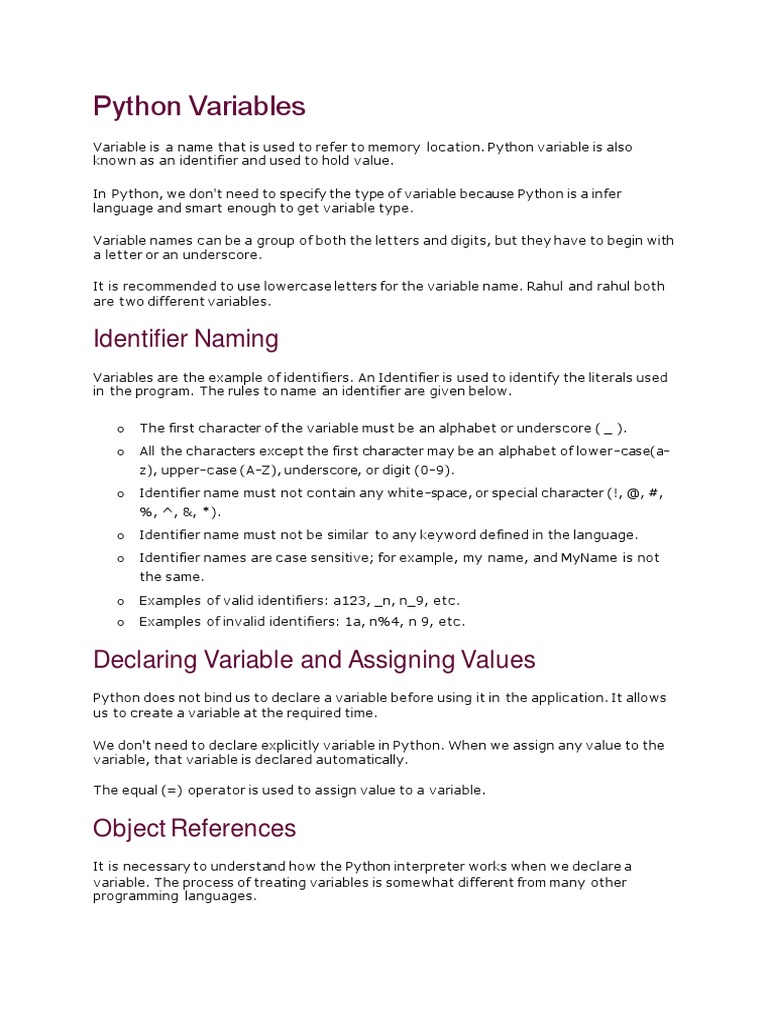 Python Variables

Variable is a name that is used to refer to memory location. Python variable is also known as an identifier and used to hold value.

In Python, we don't need to specify the type of variable because Python is a infer language and smart enough to get variable type.

Variable names can be a group of both the letters and digits, but they have to begin with a letter or an underscore.

It is recommended to use lowercase letters for the variable name. Rahul and rahul both are two different variables.

Identifier Naming

Variables are the example of identifiers. An Identifier is used to identify the literals used in the program. The rules to name an identifier are given below.

o The first character of the variable must be an alphabet or underscore ( _ ).
o All the characters except the first character may be an alphabet of lower-case(a-z), upper-case (A-Z), underscore, or digit (0-9).
o Identifier name must not contain any white-space, or special character (!, @, #, %, ^, &, *).
o Identifier name must not be similar to any keyword defined in the language.
o Identifier names are case sensitive; for example, my name, and MyName is not the same.
o Examples of valid identifiers: a123, _n, n_9, etc.
o Examples of invalid identifiers: 1a, n%4, n 9, etc.

Declaring Variable and Assigning Values

Python does not bind us to declare a variable before using it in the application. It allows us to create a variable at the required time.

We don't need to declare explicitly variable in Python. When we assign any value to the variable, that variable is declared automatically.

The equal (=) operator is used to assign value to a variable.

Object References

It is necessary to understand how the Python interpreter works when we declare a variable. The process of treating variables is somewhat different from many other programming languages.